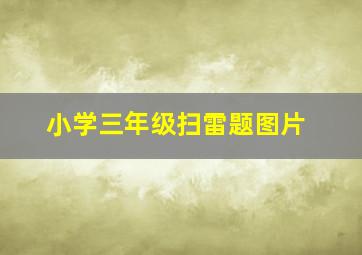 小学三年级扫雷题图片